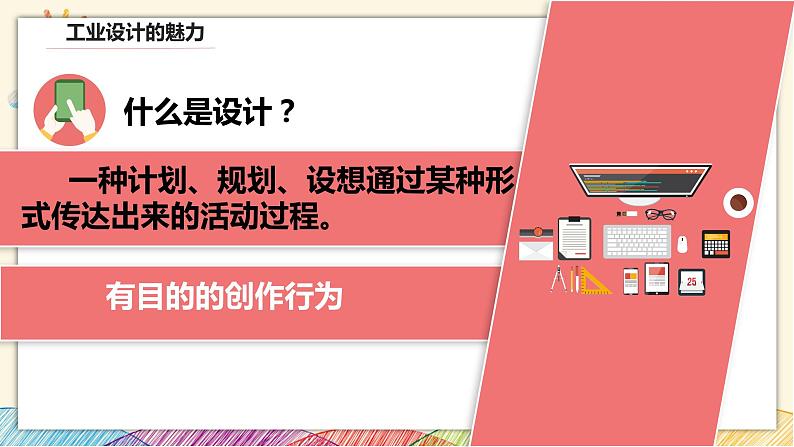 工业设计的魅力

什么是设计？

一种计划、规划、设想通过某种形式传达出来的活动过程。

有目的的创作行为

25